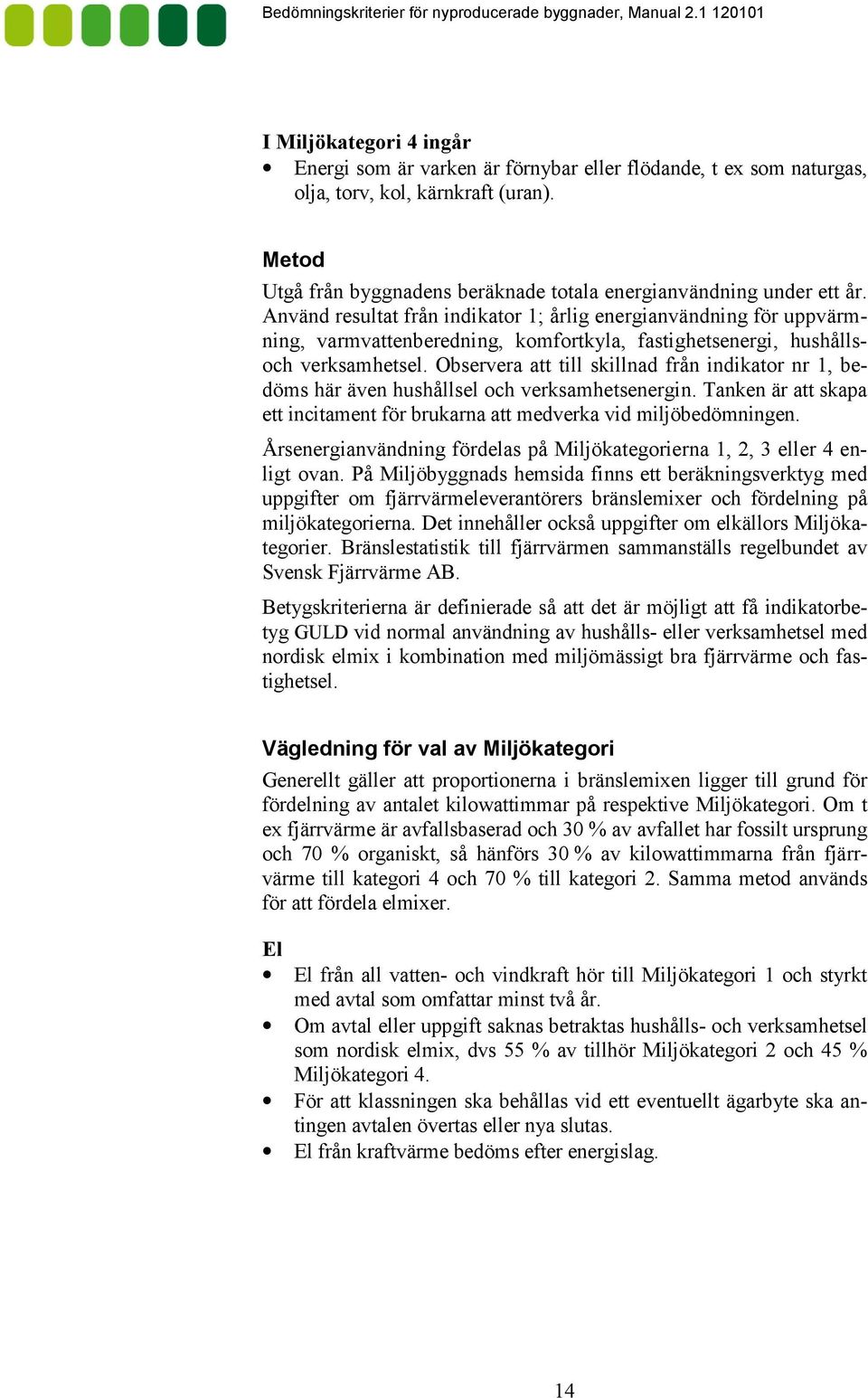 Bedömningskriterier för nyproducerade byggnader, Manual 2.1 120101

I Miljökategori 4 ingår
• Energi som är varken är förnybar eller flödande, t ex som naturgas, olja, torv, kol, kärnkraft (uran).

Metod
Utgå från byggnadens beräknade totala energianvändning under ett år. Använd resultat från indikator 1; årlig energianvändning för uppvärmning, varmvattenberedning, komfortkyla, fastighetsenergi, hushålls- och verksamhetsel. Observera att till skillnad från indikator nr 1, bedöms här även hushållsel och verksamhetsenergin. Tanken är att skapa ett incitament för brukarna att medverka vid miljöbedömningen.

Årsenergianvändning fördelas på Miljökategorierna 1, 2, 3 eller 4 enligt ovan. På Miljöbyggnads hemsida finns ett beräkningsverktyg med uppgifter om fjärrvärmeleverantörers bränslemixer och fördelning på miljökategorierna. Det innehåller också uppgifter om elkällors Miljökategorier. Bränslestatistik till fjärrvärmen sammanställs regelbundet av Svensk Fjärrvärme AB.

Betygskriterierna är definierade så att det är möjligt att få indikatorbetyg GULD vid normal användning av hushålls- eller verksamhetsel med nordisk elmix i kombination med miljömässigt bra fjärrvärme och fastighetsel.

Vägledning för val av Miljökategori
Generellt gäller att proportionerna i bränslemixen ligger till grund för fördelning av antalet kilowattimmar på respektive Miljökategori. Om t ex fjärrvärme är avfallsbaserad och 30 % av avfallet har fossilt ursprung och 70 % organiskt, så hänförs 30 % av kilowattimmarna från fjärrvärme till kategori 4 och 70 % till kategori 2. Samma metod används för att fördela elmixer.

El
• El från all vatten- och vindkraft hör till Miljökategori 1 och styrkt med avtal som omfattar minst två år.
• Om avtal eller uppgift saknas betraktas hushålls- och verksamhetsel som nordisk elmix, dvs 55 % av tillhör Miljökategori 2 och 45 % Miljökategori 4.
• För att klassningen ska behållas vid ett eventuellt ägarbyte ska antingen avtalen övertas eller nya slutas.
• El från kraftvärme bedöms efter energislag.

14